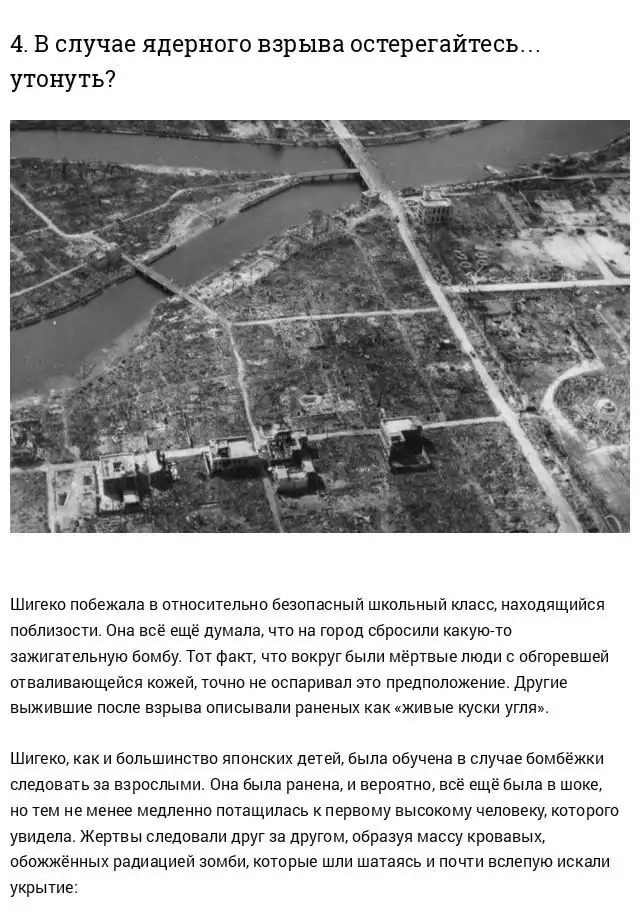 4. В случае ядерного взрыва остерегайтесь… утонуть?

Шигеко побежала в относительно безопасный школьный класс, находящийся поблизости. Она всё ещё думала, что на город сбросили какую-то зажигательную бомбу. Тот факт, что вокруг были мёртвые люди с обгоревшей отваливающейся кожей, точно не оспаривал это предположение. Другие выжившие после взрыва описывали раненых как «живые куски угля».

Шигеко, как и большинство японских детей, была обучена в случае бомбёжки следовать за взрослыми. Она была ранена, и вероятно, всё ещё была в шоке, но тем не менее медленно потащилась к первому высокому человеку, которого увидела. Жертвы следовали друг за другом, образуя массу кровавых, обожжённых радиацией зомби, которые шли шатаясь и почти вслепую искали укрытие: